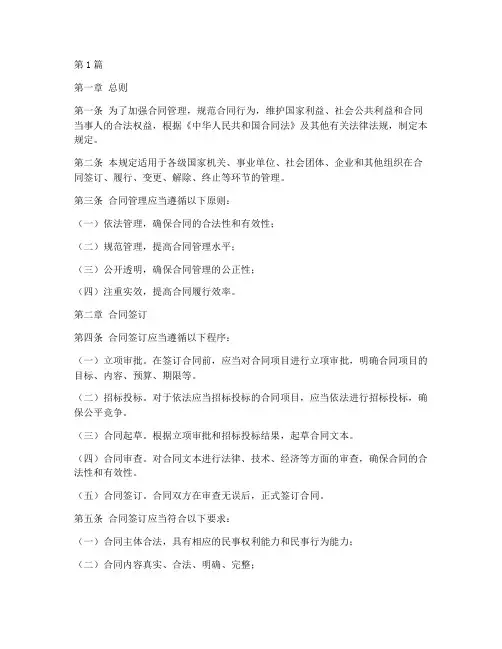 第1篇

第一章 总则

第一条 为了加强合同管理，规范合同行为，维护国家利益、社会公共利益和合同当事人的合法权益，根据《中华人民共和国合同法》及其他有关法律法规，制定本规定。

第二条 本规定适用于各级国家机关、事业单位、社会团体、企业和其他组织在合同签订、履行、变更、解除、终止等环节的管理。

第三条 合同管理应当遵循以下原则：

（一）依法管理，确保合同的合法性和有效性；

（二）规范管理，提高合同管理水平；

（三）公开透明，确保合同管理的公正性；

（四）注重实效，提高合同履行效率。

第二章 合同签订

第四条 合同签订应当遵循以下程序：

（一）立项审批。在签订合同前，应当对合同项目进行立项审批，明确合同项目的目标、内容、预算、期限等。

（二）招标投标。对于依法应当招标投标的合同项目，应当依法进行招标投标，确保公平竞争。

（三）合同起草。根据立项审批和招标投标结果，起草合同文本。

（四）合同审查。对合同文本进行法律、技术、经济等方面的审查，确保合同的合法性和有效性。

（五）合同签订。合同双方在审查无误后，正式签订合同。

第五条 合同签订应当符合以下要求：

（一）合同主体合法，具有相应的民事权利能力和民事行为能力；

（二）合同内容真实、合法、明确、完整；